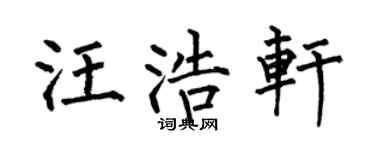 汪浩軒

词典网